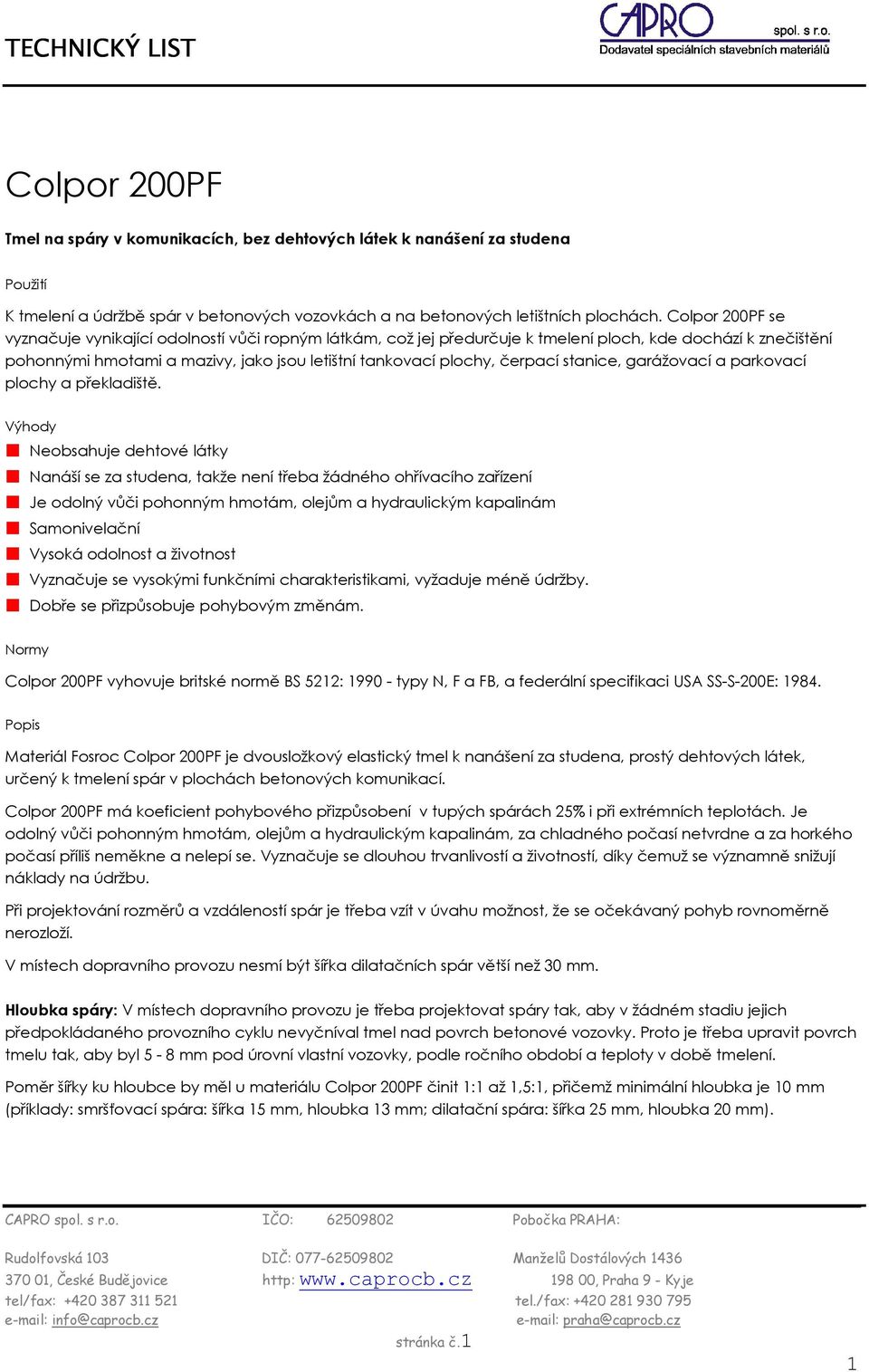 TECHNICKÝ LIST

CAPRO spol. s r.o.
Dodavatel speciálních stavebních materiálů

Colpor 200PF

Tmel na spáry v komunikacích, bez dehtových látek k nanášení za studena

Použití

K tmelení a údržbě spár v betonových vozovkách a na betonových letištních plochách. Colpor 200PF se vyznačuje vynikající odolností vůči ropným látkám, což jej předurčuje k tmelení ploch, kde dochází k znečištění pohonnými hmotami a mazivy, jako jsou letištní tankovací plochy, čerpací stanice, garážovací a parkovací plochy a překladiště.

Výhody

Neobsahuje dehtové látky

Nanáší se za studena, takže není třeba žádného ohřívacího zařízení

Je odolný vůči pohonným hmotám, olejům a hydraulickým kapalinám

Samonivelační

Vysoká odolnost a životnost

Vyznačuje se vysokými funkčními charakteristikami, vyžaduje méně údržby.

Dobře se přizpůsobuje pohybovým změnám.

Normy

Colpor 200PF vyhovuje britské normě BS 5212: 1990 - typy N, F a FB, a federální specifikaci USA SS-S-200E: 1984.

Popis

Materiál Fosroc Colpor 200PF je dvousložkový elastický tmel k nanášení za studena, prostý dehtových látek, určený k tmelení spár v plochách betonových komunikací.

Colpor 200PF má koeficient pohybového přizpůsobení v tupých spárách 25% i při extrémních teplotách. Je odolný vůči pohonným hmotám, olejům a hydraulickým kapalinám, za chladného počasí netvrdne a za horkého počasí příliš neměkne a nelepí se. Vyznačuje se dlouhou trvanlivostí a životností, díky čemuž se významně snižují náklady na údržbu.

Při projektování rozměrů a vzdáleností spár je třeba vzít v úvahu možnost, že se očekávaný pohyb rovnoměrně nerozloží.

V místech dopravního provozu nesmí být šířka dilatačních spár větší než 30 mm.

Hloubka spáry: V místech dopravního provozu je třeba projektovat spáry tak, aby v žádném stadiu jejich předpokládaného provozního cyklu nevyčníval tmel nad povrch betonové vozovky. Proto je třeba upravit povrch tmelu tak, aby byl 5 - 8 mm pod úrovní vlastní vozovky, podle ročního období a teploty v době tmelení.

Poměr šířky ku hloubce by měl u materiálu Colpor 200PF činit 1:1 až 1,5:1, přičemž minimální hloubka je 10 mm (příklady: smršťovací spára: šířka 15 mm, hloubka 13 mm; dilatační spára: šířka 25 mm, hloubka 20 mm).

CAPRO spol. s r.o.
Rudolfovská 103
370 01, České Budějovice
tel/fax: +420 387 311 521
e-mail: info@caprocb.cz

IČO: 62509802
DIČ: 077-62509802
http: www.caprocb.cz

Pobočka PRAHA:
Manželů Dostálových 1436
198 00, Praha 9 - Kyje
tel./fax: +420 281 930 795
e-mail: praha@caprocb.cz

stránka č.1

1